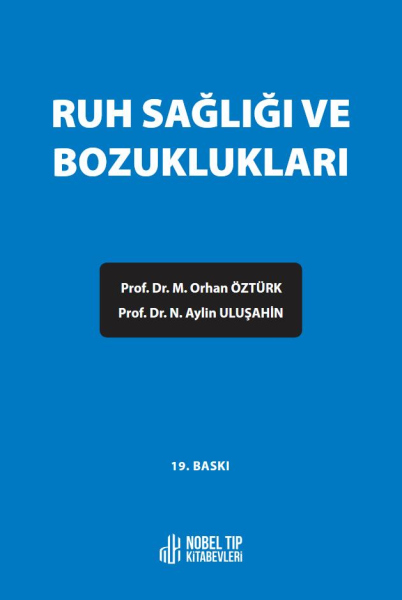 RUH SAĞLIĞI VE BOZUKLUKLARI

Prof. Dr. M. Orhan ÖZTÜRK
Prof. Dr. N. Aylin ULUŞAHİN

19. BASKI

NOBEL TIP
KİTABEVLERİ